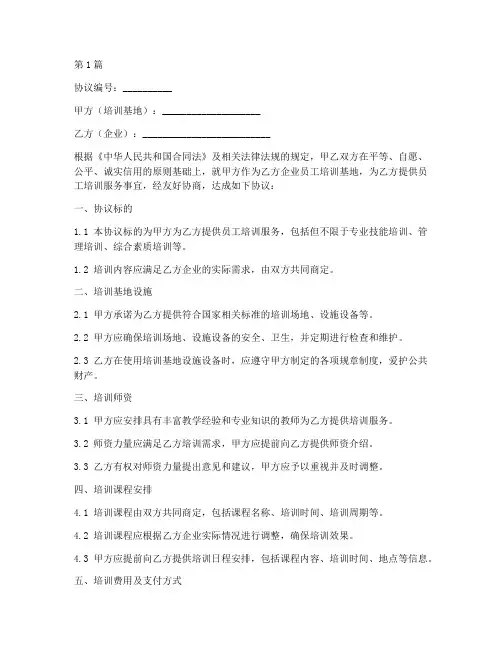 第1篇

协议编号：__________

甲方（培训基地）：____________________

乙方（企业）：__________________________

根据《中华人民共和国合同法》及相关法律法规的规定，甲乙双方在平等、自愿、公平、诚实信用的原则基础上，就甲方作为乙方企业员工培训基地，为乙方提供员工培训服务事宜，经友好协商，达成如下协议：

一、协议标的

1.1 本协议标的为甲方为乙方提供员工培训服务，包括但不限于专业技能培训、管理培训、综合素质培训等。

1.2 培训内容应满足乙方企业的实际需求，由双方共同商定。

二、培训基地设施

2.1 甲方承诺为乙方提供符合国家相关标准的培训场地、设施设备等。

2.2 甲方应确保培训场地、设施设备的安全、卫生，并定期进行检查和维护。

2.3 乙方在使用培训基地设施设备时，应遵守甲方制定的各项规章制度，爱护公共财产。

三、培训师资

3.1 甲方应安排具有丰富教学经验和专业知识的教师为乙方提供培训服务。

3.2 师资力量应满足乙方培训需求，甲方应提前向乙方提供师资介绍。

3.3 乙方有权对师资力量提出意见和建议，甲方应予以重视并及时调整。

四、培训课程安排

4.1 培训课程由双方共同商定，包括课程名称、培训时间、培训周期等。

4.2 培训课程应根据乙方企业实际情况进行调整，确保培训效果。

4.3 甲方应提前向乙方提供培训日程安排，包括课程内容、培训时间、地点等信息。

五、培训费用及支付方式